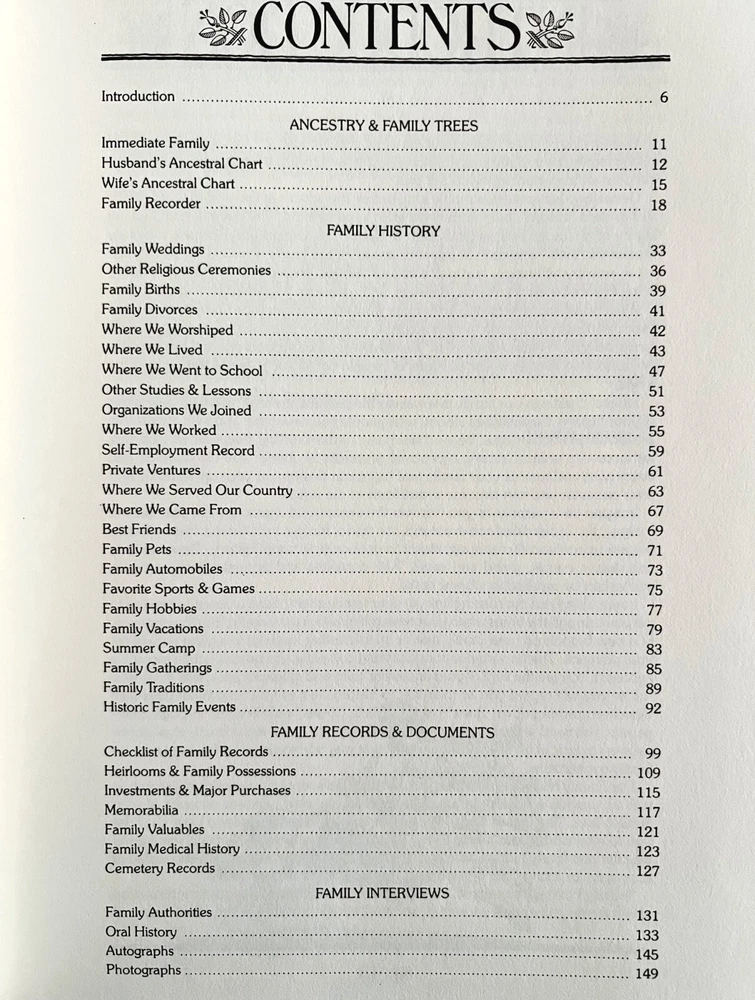 CONTENTS

Introduction ........ 6

ANCESTRY & FAMILY TREES

Immediate Family ........ 11
Husband's Ancestral Chart ........ 12
Wife's Ancestral Chart ........ 15
Family Recorder ........ 18

FAMILY HISTORY

Family Weddings ........ 33
Other Religious Ceremonies ........ 36
Family Births ........ 39
Family Divorces ........ 41
Where We Worshiped ........ 42
Where We Lived ........ 43
Where We Went to School ........ 47
Other Studies & Lessons ........ 51
Organizations We Joined ........ 53
Where We Worked ........ 55
Self-Employment Record ........ 59
Private Ventures ........ 61
Where We Served Our Country ........ 63
Where We Came From ........ 67
Best Friends ........ 69
Family Pets ........ 71
Family Automobiles ........ 73
Favorite Sports & Games ........ 75
Family Hobbies ........ 77
Family Vacations ........ 79
Summer Camp ........ 83
Family Gatherings ........ 85
Family Traditions ........ 89
Historic Family Events ........ 92

FAMILY RECORDS & DOCUMENTS

Checklist of Family Records ........ 99
Heirlooms & Family Possessions ........ 109
Investments & Major Purchases ........ 115
Memorabilia ........ 117
Family Valuables ........ 121
Family Medical History ........ 123
Cemetery Records ........ 127

FAMILY INTERVIEWS

Family Authorities ........ 131
Oral History ........ 133
Autographs ........ 145
Photographs ........ 149